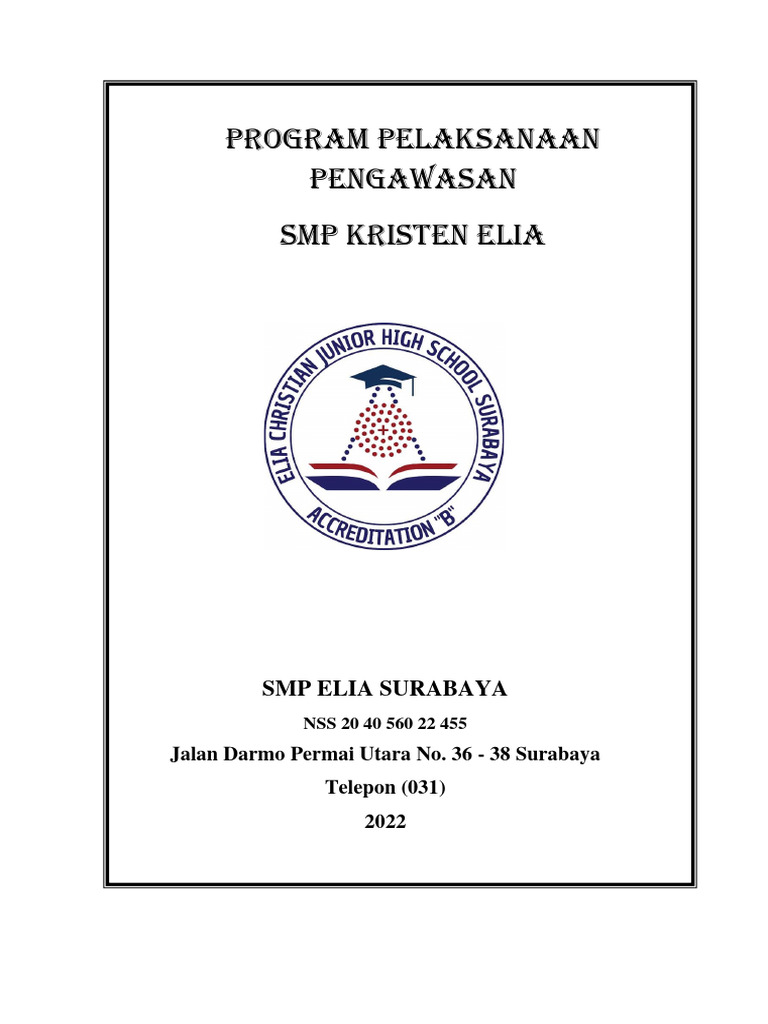 PROGRAM PELAKSANAAN PENGAWASAN

SMP KRISTEN ELIA

ELIA CHRISTIAN JUNIOR HIGH SCHOOL SURABAYA
ACCREDITATION "B"

SMP ELIA SURABAYA

NSS 20 40 560 22 455

Jalan Darmo Permai Utara No. 36 - 38 Surabaya

Telepon (031)

2022